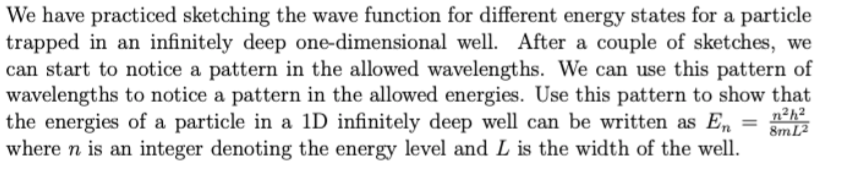 We have practiced sketching the wave function for different energy states for a particle trapped in an infinitely deep one-dimensional well. After a couple of sketches, we can start to notice a pattern in the allowed wavelengths. We can use this pattern of wavelengths to notice a pattern in the allowed energies. Use this pattern to show that the energies of a particle in a 1D infinitely deep well can be written as $E_n = \frac{n^2h^2}{8mL^2}$ where $n$ is an integer denoting the energy level and $L$ is the width of the well.